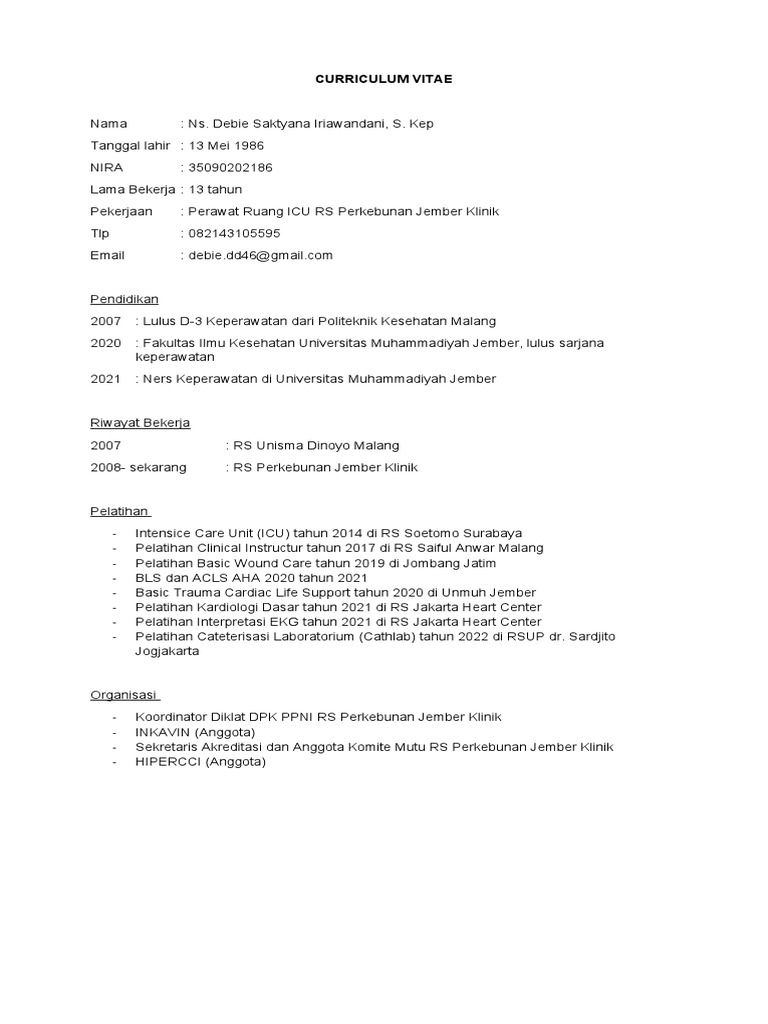 CURRICULUM VITAE

Nama : Ns. Debie Saktyana Iriawandani, S. Kep

Tanggal lahir : 13 Mei 1986

NIRA : 35090202186

Lama Bekerja : 13 tahun

Pekerjaan : Perawat Ruang ICU RS Perkebunan Jember Klinik

Tlp : 082143105595

Email : debie.dd46@gmail.com

Pendidikan

2007 : Lulus D-3 Keperawatan dari Politeknik Kesehatan Malang

2020 : Fakultas Ilmu Kesehatan Universitas Muhammadiyah Jember, lulus sarjana keperawatan

2021 : Ners Keperawatan di Universitas Muhammadiyah Jember

Riwayat Bekerja

2007 : RS Unisma Dinoyo Malang

2008- sekarang : RS Perkebunan Jember Klinik

Pelatihan

- Intensice Care Unit (ICU) tahun 2014 di RS Soetomo Surabaya
- Pelatihan Clinical Instructur tahun 2017 di RS Saiful Anwar Malang
- Pelatihan Basic Wound Care tahun 2019 di Jombang Jatim
- BLS dan ACLS AHA 2020 tahun 2021
- Basic Trauma Cardiac Life Support tahun 2020 di Unmuh Jember
- Pelatihan Kardiologi Dasar tahun 2021 di RS Jakarta Heart Center
- Pelatihan Interpretasi EKG tahun 2021 di RS Jakarta Heart Center
- Pelatihan Cateterisasi Laboratorium (Cathlab) tahun 2022 di RSUP dr. Sardjito Jogjakarta

Organisasi

- Koordinator Diklat DPK PPNI RS Perkebunan Jember Klinik
- INKAVIN (Anggota)
- Sekretaris Akreditasi dan Anggota Komite Mutu RS Perkebunan Jember Klinik
- HIPERCCI (Anggota)